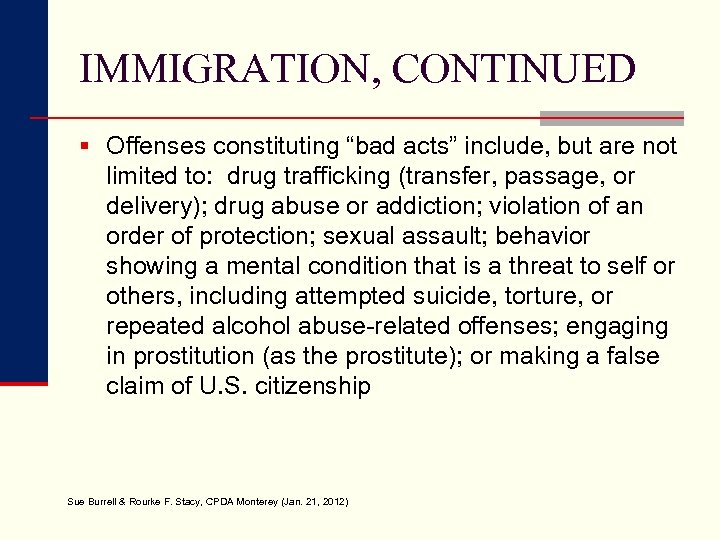 IMMIGRATION, CONTINUED

▪ Offenses constituting “bad acts” include, but are not limited to: drug trafficking (transfer, passage, or delivery); drug abuse or addiction; violation of an order of protection; sexual assault; behavior showing a mental condition that is a threat to self or others, including attempted suicide, torture, or repeated alcohol abuse-related offenses; engaging in prostitution (as the prostitute); or making a false claim of U.S. citizenship

Sue Burrell & Rourke F. Stacy, CPDA Monterey (Jan. 21, 2012)